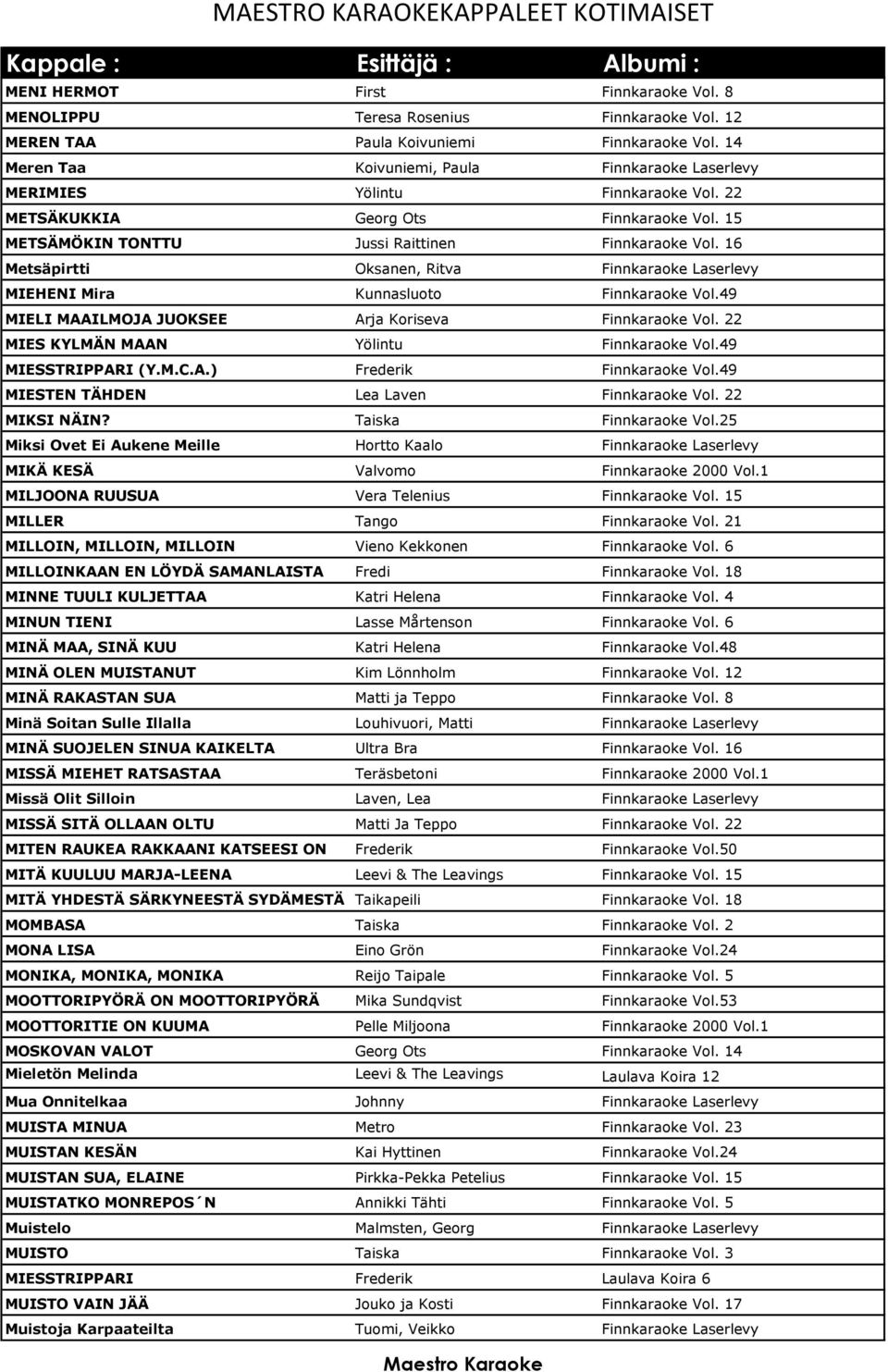 MAESTRO KARAOKEKAPPALEET KOTIMAISET

| Kappale : | Esittäjä : | Albumi : |
|---|---|---|
| MENI HERMOT | First | Finnkaraoke Vol. 8 |
| MENOLIPPU | Teresa Rosenius | Finnkaraoke Vol. 12 |
| MEREN TAA | Paula Koivuniemi | Finnkaraoke Vol. 14 |
| Meren Taa | Koivuniemi, Paula | Finnkaraoke Laserlevy |
| MERIMIES | Yölintu | Finnkaraoke Vol. 22 |
| METSÄKUKKIA | Georg Ots | Finnkaraoke Vol. 15 |
| METSÄMÖKIN TONTTU | Jussi Raittinen | Finnkaraoke Vol. 16 |
| Metsäpirtti | Oksanen, Ritva | Finnkaraoke Laserlevy |
| MIEHENI Mira | Kunnasluoto | Finnkaraoke Vol.49 |
| MIELI MAAILMOJA JUOKSEE | Arja Koriseva | Finnkaraoke Vol. 22 |
| MIES KYLMÄN MAAN | Yölintu | Finnkaraoke Vol.49 |
| MIESSTRIPPARI (Y.M.C.A.) | Frederik | Finnkaraoke Vol.49 |
| MIESTEN TÄHDEN | Lea Laven | Finnkaraoke Vol. 22 |
| MIKSI NÄIN? | Taiska | Finnkaraoke Vol.25 |
| Miksi Ovet Ei Aukene Meille | Hortto Kaalo | Finnkaraoke Laserlevy |
| MIKÄ KESÄ | Valvomo | Finnkaraoke 2000 Vol.1 |
| MILJOONA RUUSUA | Vera Telenius | Finnkaraoke Vol. 15 |
| MILLER | Tango | Finnkaraoke Vol. 21 |
| MILLOIN, MILLOIN, MILLOIN | Vieno Kekkonen | Finnkaraoke Vol. 6 |
| MILLOINKAAN EN LÖYDÄ SAMANLAISTA | Fredi | Finnkaraoke Vol. 18 |
| MINNE TUULI KULJETTAA | Katri Helena | Finnkaraoke Vol. 4 |
| MINUN TIENI | Lasse Mårtenson | Finnkaraoke Vol. 6 |
| MINÄ MAA, SINÄ KUU | Katri Helena | Finnkaraoke Vol.48 |
| MINÄ OLEN MUISTANUT | Kim Lönnholm | Finnkaraoke Vol. 12 |
| MINÄ RAKASTAN SUA | Matti ja Teppo | Finnkaraoke Vol. 8 |
| Minä Soitan Sulle Illalla | Louhivuori, Matti | Finnkaraoke Laserlevy |
| MINÄ SUOJELEN SINUA KAIKELTA | Ultra Bra | Finnkaraoke Vol. 16 |
| MISSÄ MIEHET RATSASTAA | Teräsbetoni | Finnkaraoke 2000 Vol.1 |
| Missä Olit Silloin | Laven, Lea | Finnkaraoke Laserlevy |
| MISSÄ SITÄ OLLAAN OLTU | Matti Ja Teppo | Finnkaraoke Vol. 22 |
| MITEN RAUKEA RAKKAANI KATSEESI ON | Frederik | Finnkaraoke Vol.50 |
| MITÄ KUULUU MARJA-LEENA | Leevi & The Leavings | Finnkaraoke Vol. 15 |
| MITÄ YHDESTÄ SÄRKYNEESTÄ SYDÄMESTÄ | Taikapeili | Finnkaraoke Vol. 18 |
| MOMBASA | Taiska | Finnkaraoke Vol. 2 |
| MONA LISA | Eino Grön | Finnkaraoke Vol.24 |
| MONIKA, MONIKA, MONIKA | Reijo Taipale | Finnkaraoke Vol. 5 |
| MOOTTORIPYÖRÄ ON MOOTTORIPYÖRÄ | Mika Sundqvist | Finnkaraoke Vol.53 |
| MOOTTORITIE ON KUUMA | Pelle Miljoona | Finnkaraoke 2000 Vol.1 |
| MOSKOVAN VALOT | Georg Ots | Finnkaraoke Vol. 14 |
| Mieletön Melinda | Leevi & The Leavings | Laulava Koira 12 |
| Mua Onnitelkaa | Johnny | Finnkaraoke Laserlevy |
| MUISTA MINUA | Metro | Finnkaraoke Vol. 23 |
| MUISTAN KESÄN | Kai Hyttinen | Finnkaraoke Vol.24 |
| MUISTAN SUA, ELAINE | Pirkka-Pekka Petelius | Finnkaraoke Vol. 15 |
| MUISTATKO MONREPOS´N | Annikki Tähti | Finnkaraoke Vol. 5 |
| Muistelo | Malmsten, Georg | Finnkaraoke Laserlevy |
| MUISTO | Taiska | Finnkaraoke Vol. 3 |
| MIESSTRIPPARI | Frederik | Laulava Koira 6 |
| MUISTO VAIN JÄÄ | Jouko ja Kosti | Finnkaraoke Vol. 17 |
| Muistoja Karpaateilta | Tuomi, Veikko | Finnkaraoke Laserlevy |

Maestro Karaoke